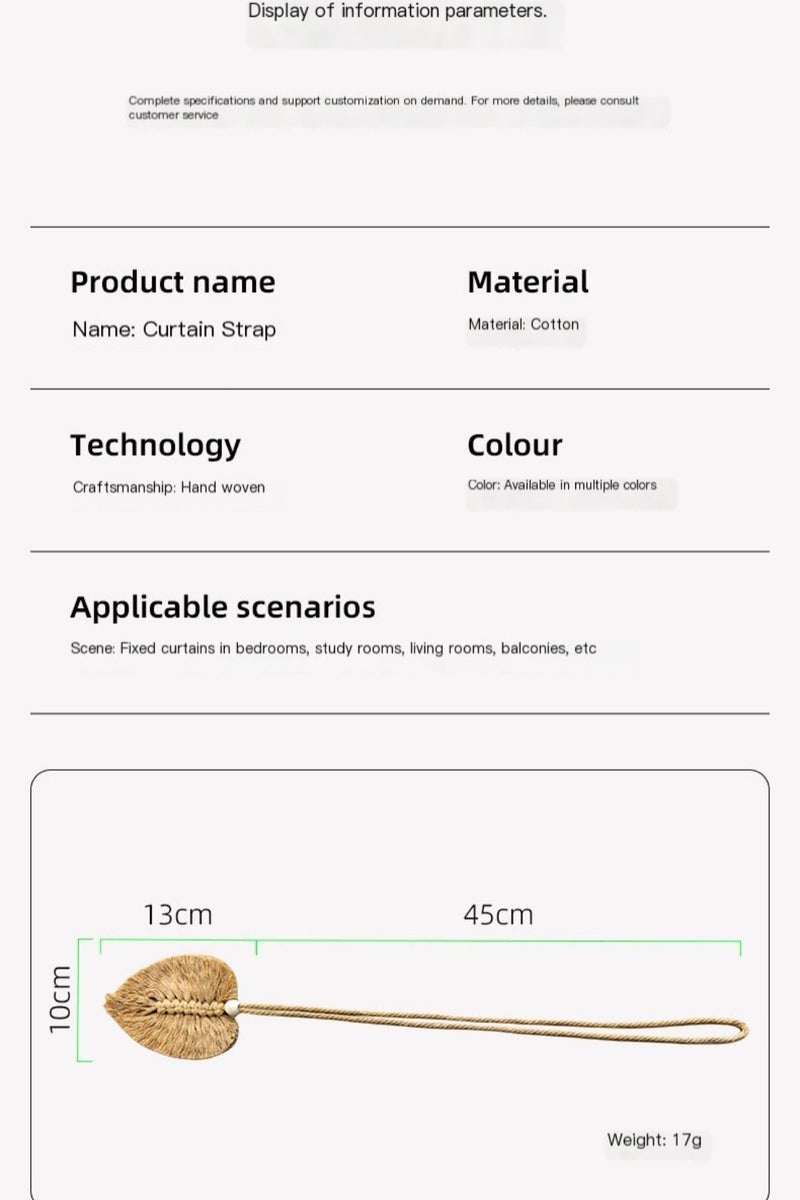 Display of information parameters.

Complete specifications and support customization on demand. For more details, please consult customer service

Product name

Name: Curtain Strap

Material

Material: Cotton

Technology

Craftsmanship: Hand woven

Colour

Color: Available in multiple colors

Applicable scenarios

Scene: Fixed curtains in bedrooms, study rooms, living rooms, balconies, etc

13cm

45cm

10cm

Weight: 17g